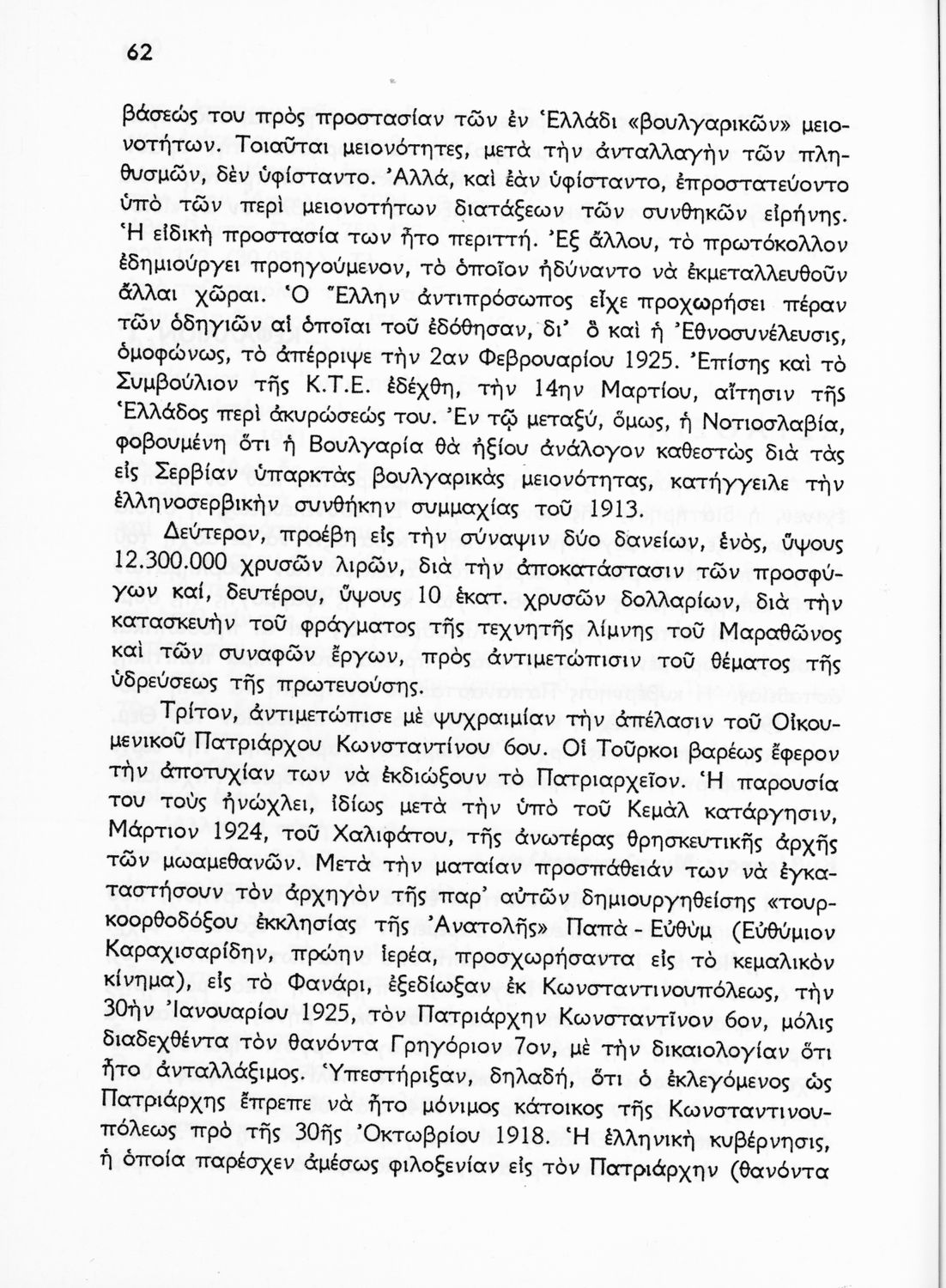 62

βάσεώς του πρὸς προστασίαν τῶν ἐν Ἑλλάδι «βουλγαρικῶν» μειονοτήτων. Τοιαῦται μειονότητες, μετὰ τὴν ἀνταλλαγὴν τῶν πληθυσμῶν, δὲν ὑφίσταντο. Ἀλλά, καὶ ἐὰν ὑφίσταντο, ἐπροστατεύοντο ὑπὸ τῶν περὶ μειονοτήτων διατάξεων τῶν συνθηκῶν εἰρήνης. Ἡ εἰδικὴ προστασία των ἦτο περιττή. Ἐξ ἄλλου, τὸ πρωτόκολλον ἐδημιούργει προηγούμενον, τὸ ὁποῖον ἠδύναντο νὰ ἐκμεταλλευθοῦν ἄλλαι χῶραι. Ὁ Ἕλλην ἀντιπρόσωπος εἶχε προχωρήσει πέραν τῶν ὁδηγιῶν αἱ ὁποῖαι τοῦ ἐδόθησαν, δι' ὃ καὶ ἡ Ἐθνοσυνέλευσις, ὁμοφώνως, τὸ ἀπέρριψε τὴν 2αν Φεβρουαρίου 1925. Ἐπίσης καὶ τὸ Συμβούλιον τῆς Κ.Τ.Ε. ἐδέχθη, τὴν 14ην Μαρτίου, αἴτησιν τῆς Ἑλλάδος περὶ ἀκυρώσεώς του. Ἐν τῷ μεταξύ, ὅμως, ἡ Νοτιοσλαβία, φοβουμένη ὅτι ἡ Βουλγαρία θὰ ἠξίου ἀνάλογον καθεστὼς διὰ τὰς εἰς Σερβίαν ὑπαρκτὰς βουλγαρικὰς μειονότητας, κατήγγειλε τὴν ἑλληνοσερβικὴν συνθήκην συμμαχίας τοῦ 1913.

Δεύτερον, προέβη εἰς τὴν σύναψιν δύο δανείων, ἑνός, ὕψους 12.300.000 χρυσῶν λιρῶν, διὰ τὴν ἀποκατάστασιν τῶν προσφύγων καί, δευτέρου, ὕψους 10 ἑκατ. χρυσῶν δολλαρίων, διὰ τὴν κατασκευὴν τοῦ φράγματος τῆς τεχνητῆς λίμνης τοῦ Μαραθῶνος καὶ τῶν συναφῶν ἔργων, πρὸς ἀντιμετώπισιν τοῦ θέματος τῆς ὑδρεύσεως τῆς πρωτευούσης.

Τρίτον, ἀντιμετώπισε μὲ ψυχραιμίαν τὴν ἀπέλασιν τοῦ Οἰκουμενικοῦ Πατριάρχου Κωνσταντίνου 6ου. Οἱ Τοῦρκοι βαρέως ἔφερον τὴν ἀποτυχίαν των νὰ ἐκδιώξουν τὸ Πατριαρχεῖον. Ἡ παρουσία του τοὺς ἠνώχλει, ἰδίως μετὰ τὴν ὑπὸ τοῦ Κεμὰλ κατάργησιν, Μάρτιον 1924, τοῦ Χαλιφάτου, τῆς ἀνωτέρας θρησκευτικῆς ἀρχῆς τῶν μωαμεθανῶν. Μετὰ τὴν ματαίαν προσπάθειάν των νὰ ἐγκαταστήσουν τὸν ἀρχηγὸν τῆς παρ' αὐτῶν δημιουργηθείσης «τουρκοορθοδόξου ἐκκλησίας τῆς Ἀνατολῆς» Παπᾶ - Εὐθὺμ (Εὐθύμιον Καραχισαρίδην, πρώην ἱερέα, προσχωρήσαντα εἰς τὸ κεμαλικὸν κίνημα), εἰς τὸ Φανάρι, ἐξεδίωξαν ἐκ Κωνσταντινουπόλεως, τὴν 30ὴν Ἰανουαρίου 1925, τὸν Πατριάρχην Κωνσταντῖνον 6ον, μόλις διαδεχθέντα τὸν θανόντα Γρηγόριον 7ον, μὲ τὴν δικαιολογίαν ὅτι ἦτο ἀνταλλάξιμος. Ὑπεστήριξαν, δηλαδή, ὅτι ὁ ἐκλεγόμενος ὡς Πατριάρχης ἔπρεπε νὰ ἦτο μόνιμος κάτοικος τῆς Κωνσταντινουπόλεως πρὸ τῆς 30ῆς Ὀκτωβρίου 1918. Ἡ ἑλληνικὴ κυβέρνησις, ἡ ὁποία παρέσχεν ἀμέσως φιλοξενίαν εἰς τὸν Πατριάρχην (θανόντα